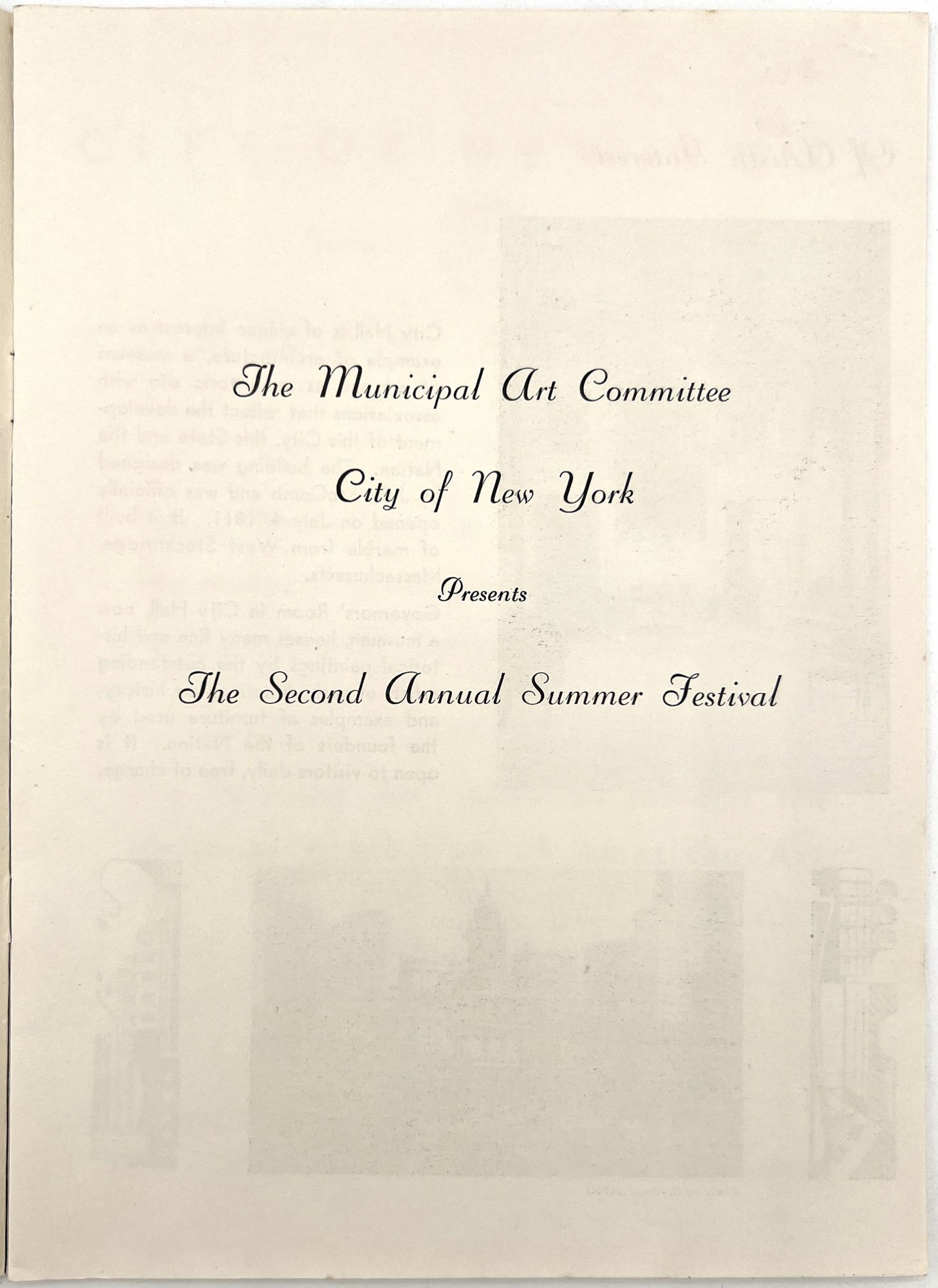 The Municipal Art Committee

City of New York

Presents

The Second Annual Summer Festival